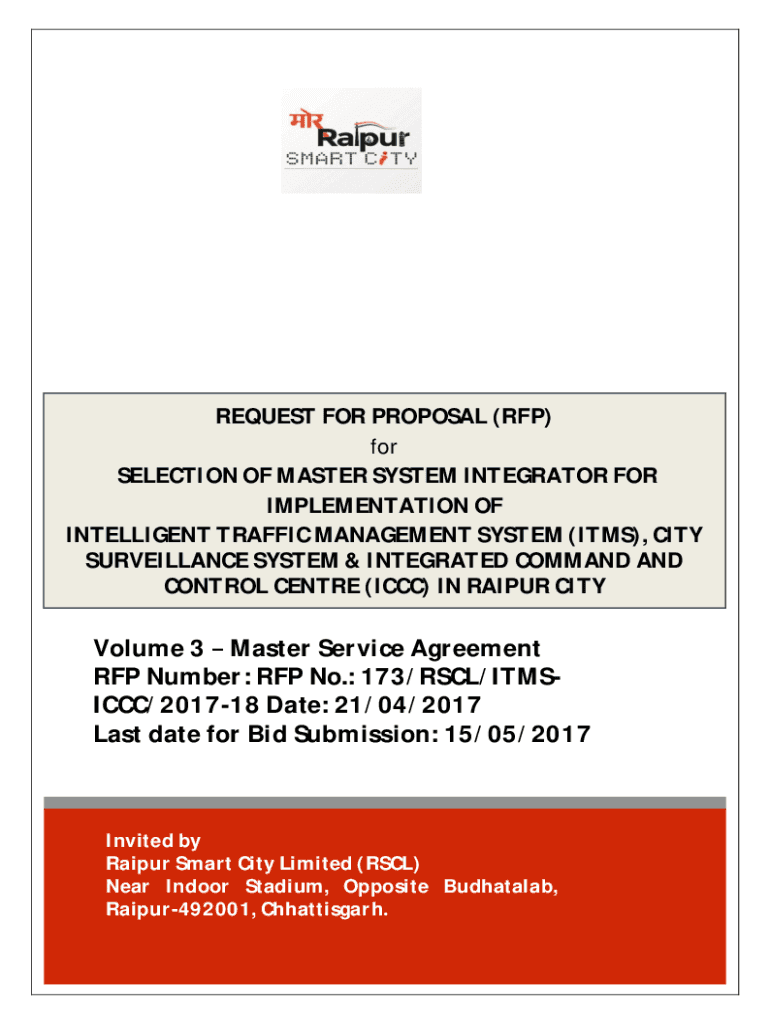 मोर Raipur
SMART CITY

REQUEST FOR PROPOSAL (RFP)
for
SELECTION OF MASTER SYSTEM INTEGRATOR FOR IMPLEMENTATION OF
INTELLIGENT TRAFFIC MANAGEMENT SYSTEM (ITMS), CITY SURVEILLANCE SYSTEM & INTEGRATED COMMAND AND CONTROL CENTRE (ICCC) IN RAIPUR CITY

Volume 3 – Master Service Agreement
RFP Number: RFP No.: 173/RSCL/ITMS-ICCC/2017-18 Date: 21/04/2017
Last date for Bid Submission: 15/05/2017

Invited by
Raipur Smart City Limited (RSCL)
Near Indoor Stadium, Opposite Budhatalab, Raipur-492001, Chhattisgarh.